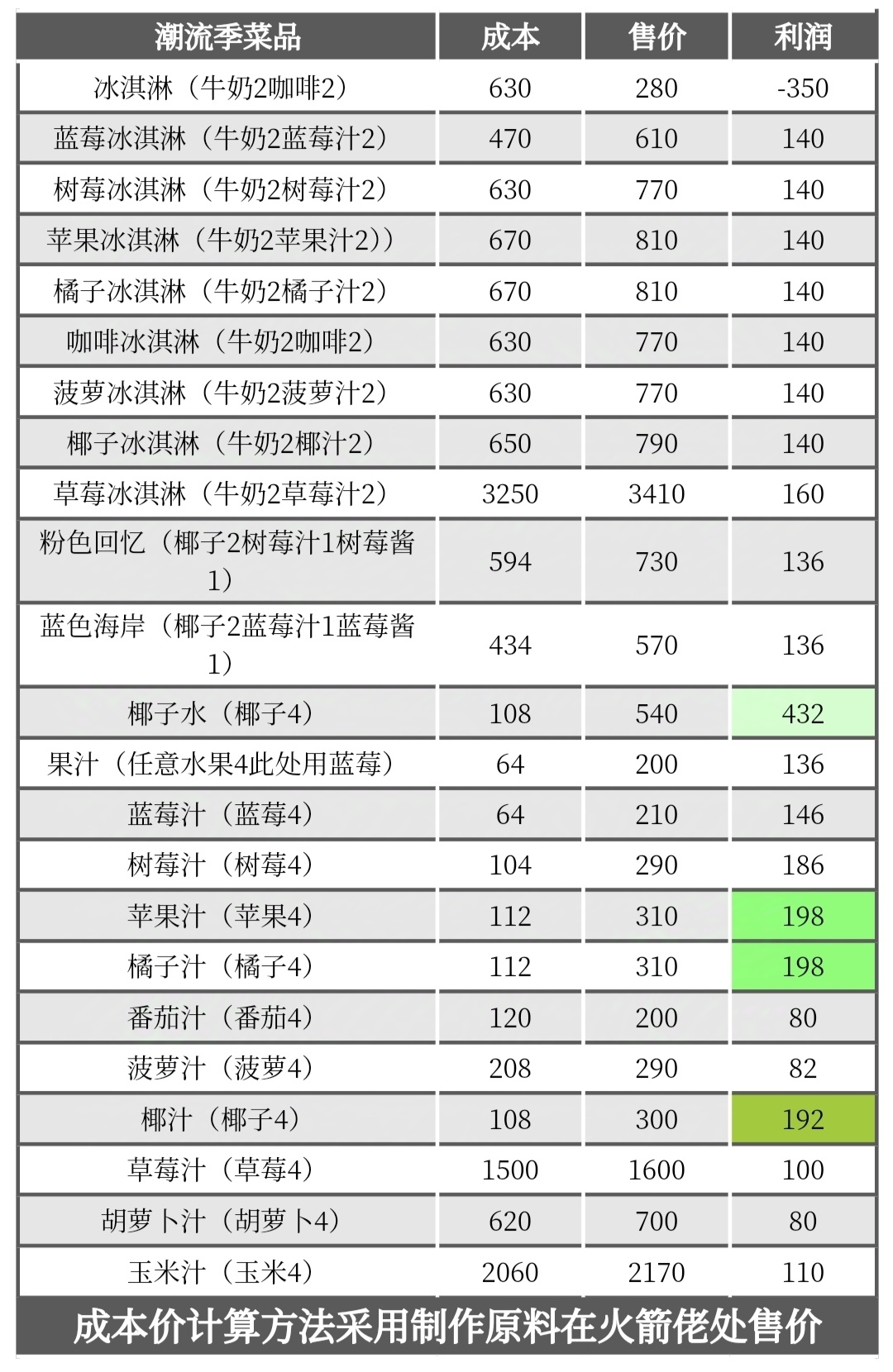 | 潮流季菜品 | 成本 | 售价 | 利润 |
|---|---|---|---|
| 冰淇淋（牛奶2咖啡2） | 630 | 280 | -350 |
| 蓝莓冰淇淋（牛奶2蓝莓汁2） | 470 | 610 | 140 |
| 树莓冰淇淋（牛奶2树莓汁2） | 630 | 770 | 140 |
| 苹果冰淇淋（牛奶2苹果汁2)） | 670 | 810 | 140 |
| 橘子冰淇淋（牛奶2橘子汁2） | 670 | 810 | 140 |
| 咖啡冰淇淋（牛奶2咖啡2） | 630 | 770 | 140 |
| 菠萝冰淇淋（牛奶2菠萝汁2） | 630 | 770 | 140 |
| 椰子冰淇淋（牛奶2椰汁2） | 650 | 790 | 140 |
| 草莓冰淇淋（牛奶2草莓汁2） | 3250 | 3410 | 160 |
| 粉色回忆（椰子2树莓汁1树莓酱1） | 594 | 730 | 136 |
| 蓝色海岸（椰子2蓝莓汁1蓝莓酱1） | 434 | 570 | 136 |
| 椰子水（椰子4） | 108 | 540 | 432 |
| 果汁（任意水果4此处用蓝莓） | 64 | 200 | 136 |
| 蓝莓汁（蓝莓4） | 64 | 210 | 146 |
| 树莓汁（树莓4） | 104 | 290 | 186 |
| 苹果汁（苹果4） | 112 | 310 | 198 |
| 橘子汁（橘子4） | 112 | 310 | 198 |
| 番茄汁（番茄4） | 120 | 200 | 80 |
| 菠萝汁（菠萝4） | 208 | 290 | 82 |
| 椰汁（椰子4） | 108 | 300 | 192 |
| 草莓汁（草莓4） | 1500 | 1600 | 100 |
| 胡萝卜汁（胡萝卜4） | 620 | 700 | 80 |
| 玉米汁（玉米4） | 2060 | 2170 | 110 |

成本价计算方法采用制作原料在火箭佬处售价